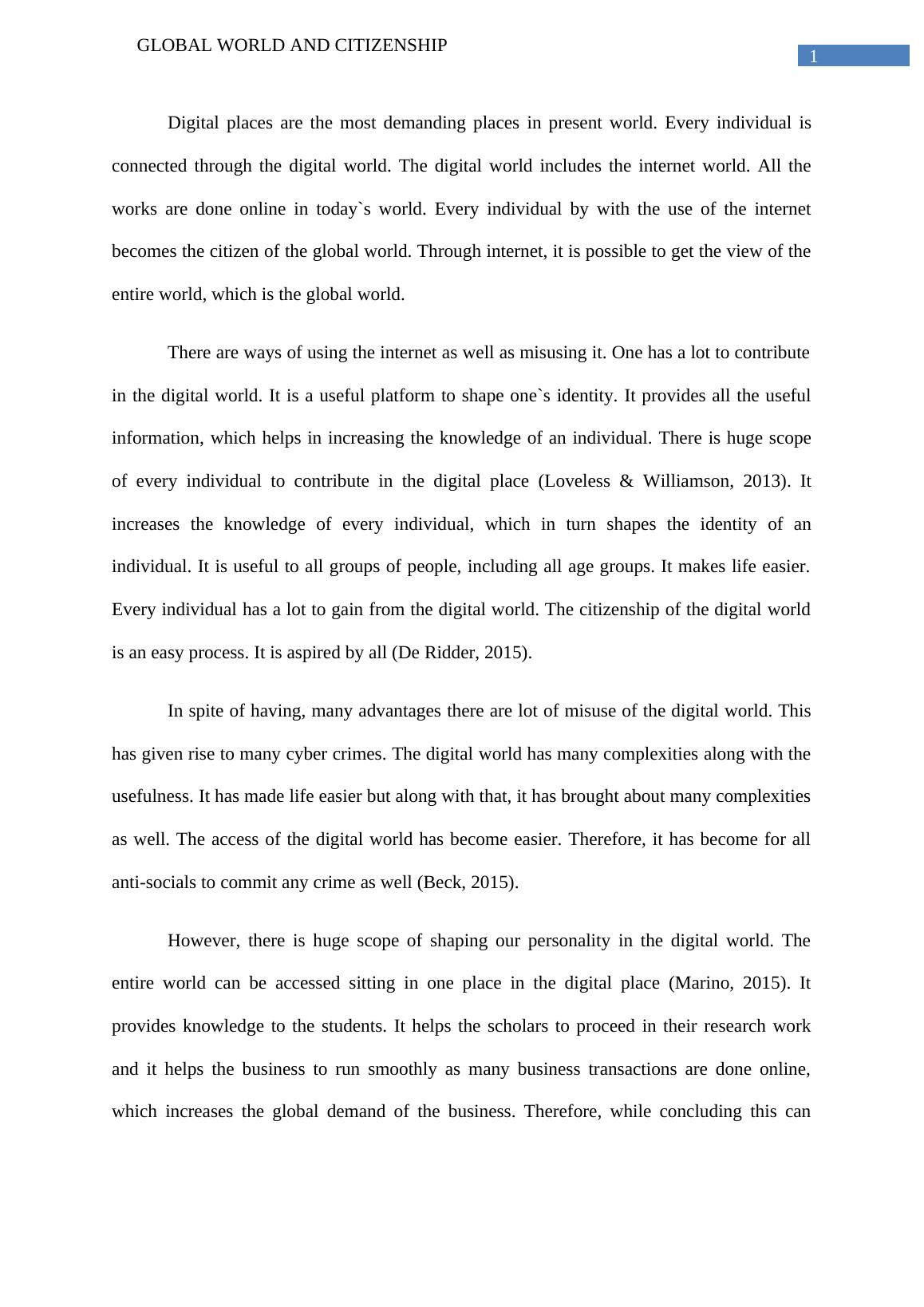 GLOBAL WORLD AND CITIZENSHIP

1

Digital places are the most demanding places in present world. Every individual is connected through the digital world. The digital world includes the internet world. All the works are done online in today`s world. Every individual by with the use of the internet becomes the citizen of the global world. Through internet, it is possible to get the view of the entire world, which is the global world.

There are ways of using the internet as well as misusing it. One has a lot to contribute in the digital world. It is a useful platform to shape one`s identity. It provides all the useful information, which helps in increasing the knowledge of an individual. There is huge scope of every individual to contribute in the digital place (Loveless & Williamson, 2013). It increases the knowledge of every individual, which in turn shapes the identity of an individual. It is useful to all groups of people, including all age groups. It makes life easier. Every individual has a lot to gain from the digital world. The citizenship of the digital world is an easy process. It is aspired by all (De Ridder, 2015).

In spite of having, many advantages there are lot of misuse of the digital world. This has given rise to many cyber crimes. The digital world has many complexities along with the usefulness. It has made life easier but along with that, it has brought about many complexities as well. The access of the digital world has become easier. Therefore, it has become for all anti-socials to commit any crime as well (Beck, 2015).

However, there is huge scope of shaping our personality in the digital world. The entire world can be accessed sitting in one place in the digital place (Marino, 2015). It provides knowledge to the students. It helps the scholars to proceed in their research work and it helps the business to run smoothly as many business transactions are done online, which increases the global demand of the business. Therefore, while concluding this can